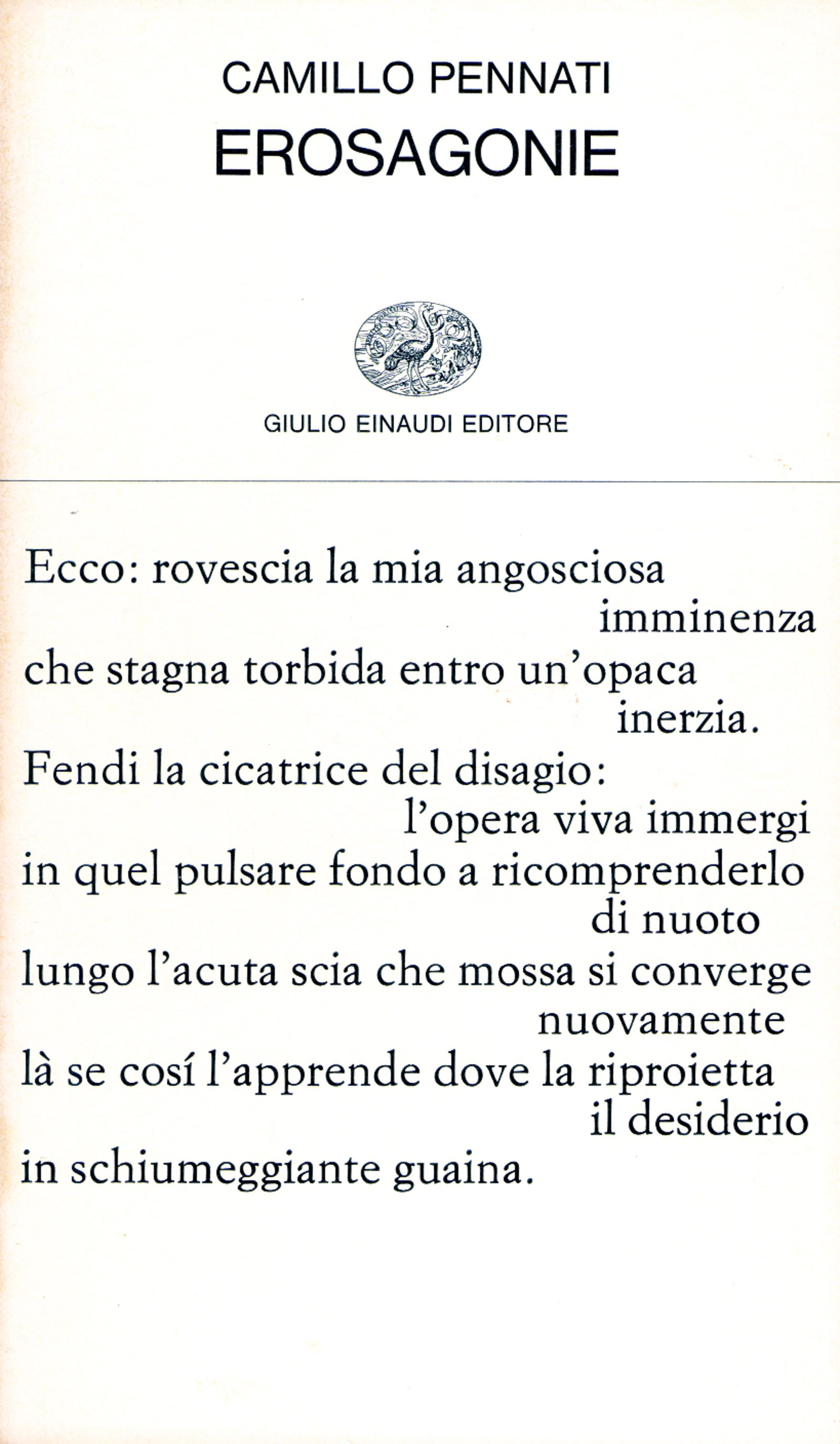 CAMILLO PENNATI
EROSAGONIE

GIULIO EINAUDI EDITORE

Ecco: rovescia la mia angosciosa
imminenza
che stagna torbida entro un'opaca
inerzia.
Fendi la cicatrice del disagio:
l'opera viva immergi
in quel pulsare fondo a ricomprenderlo
di nuoto
lungo l'acuta scia che mossa si converge
nuovamente
là se cosí l'apprende dove la riproietta
il desiderio
in schiumeggiante guaina.